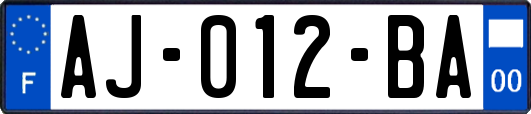 F
AJ-012-BA
00